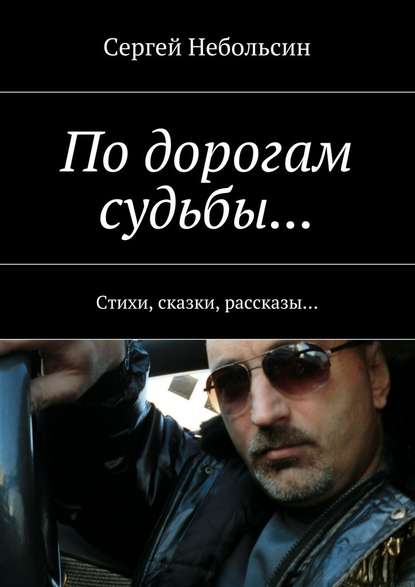 Сергей Небольсин

По дорогам судьбы…

Стихи, сказки, рассказы…